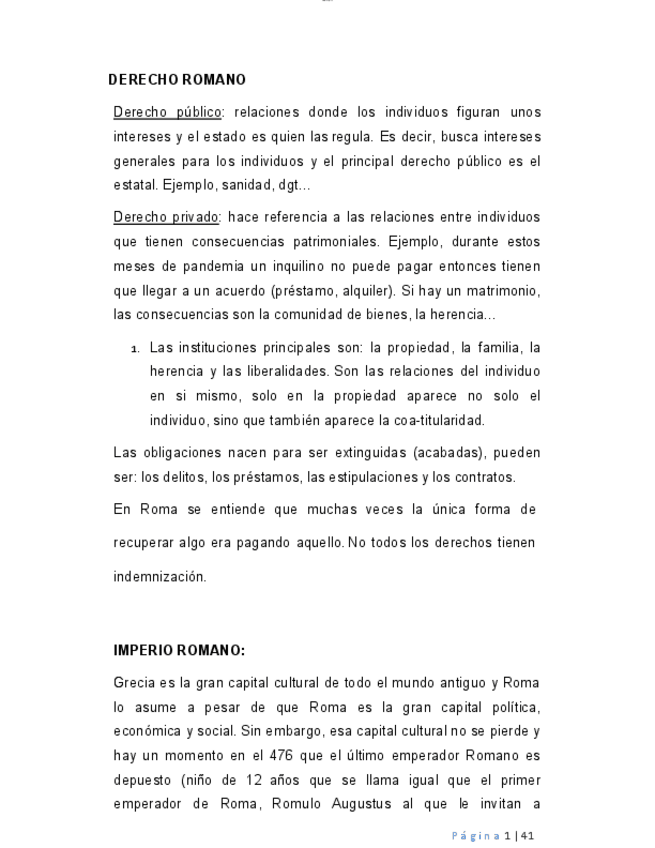 DERECHO ROMANO

Derecho público: relaciones donde los individuos figuran unos intereses y el estado es quien las regula. Es decir, busca intereses generales para los individuos y el principal derecho público es el estatal. Ejemplo, sanidad, dgt…

Derecho privado: hace referencia a las relaciones entre individuos que tienen consecuencias patrimoniales. Ejemplo, durante estos meses de pandemia un inquilino no puede pagar entonces tienen que llegar a un acuerdo (préstamo, alquiler). Si hay un matrimonio, las consecuencias son la comunidad de bienes, la herencia…

1. Las instituciones principales son: la propiedad, la familia, la herencia y las liberalidades. Son las relaciones del individuo en si mismo, solo en la propiedad aparece no solo el individuo, sino que también aparece la coa-titularidad.

Las obligaciones nacen para ser extinguidas (acabadas), pueden ser: los delitos, los préstamos, las estipulaciones y los contratos.

En Roma se entiende que muchas veces la única forma de recuperar algo era pagando aquello. No todos los derechos tienen indemnización.

IMPERIO ROMANO:

Grecia es la gran capital cultural de todo el mundo antiguo y Roma lo asume a pesar de que Roma es la gran capital política, económica y social. Sin embargo, esa capital cultural no se pierde y hay un momento en el 476 que el último emperador Romano es depuesto (niño de 12 años que se llama igual que el primer emperador de Roma, Romulo Augustus al que le invitan a

Página 1 | 41